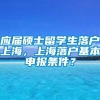 应届硕士留学生落户上海，上海落户基本申报条件？